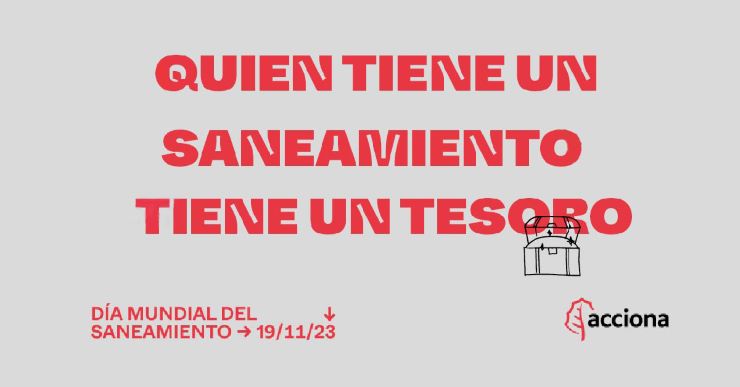 QUIEN TIENE UN SANEAMIENTO TIENE UN TESORO

DÍA MUNDIAL DEL ↓
SANEAMIENTO → 19/11/23

acciona